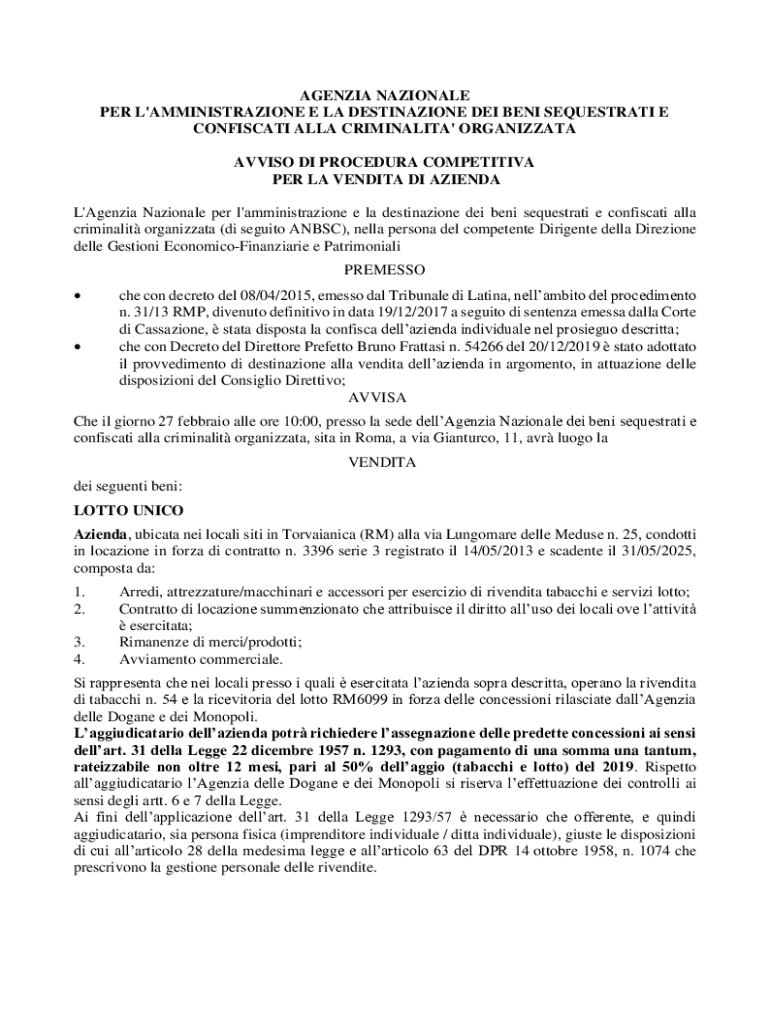 AGENZIA NAZIONALE
PER L'AMMINISTRAZIONE E LA DESTINAZIONE DEI BENI SEQUESTRATI E CONFISCATI ALLA CRIMINALITA' ORGANIZZATA

AVVISO DI PROCEDURA COMPETITIVA
PER LA VENDITA DI AZIENDA

L'Agenzia Nazionale per l'amministrazione e la destinazione dei beni sequestrati e confiscati alla criminalità organizzata (di seguito ANBSC), nella persona del competente Dirigente della Direzione delle Gestioni Economico-Finanziarie e Patrimoniali

PREMESSO

• che con decreto del 08/04/2015, emesso dal Tribunale di Latina, nell'ambito del procedimento n. 31/13 RMP, divenuto definitivo in data 19/12/2017 a seguito di sentenza emessa dalla Corte di Cassazione, è stata disposta la confisca dell'azienda individuale nel prosieguo descritta;
• che con Decreto del Direttore Prefetto Bruno Frattasi n. 54266 del 20/12/2019 è stato adottato il provvedimento di destinazione alla vendita dell'azienda in argomento, in attuazione delle disposizioni del Consiglio Direttivo;

AVVISA

Che il giorno 27 febbraio alle ore 10:00, presso la sede dell'Agenzia Nazionale dei beni sequestrati e confiscati alla criminalità organizzata, sita in Roma, a via Gianturco, 11, avrà luogo la

VENDITA

dei seguenti beni:

LOTTO UNICO

Azienda, ubicata nei locali siti in Torvaianica (RM) alla via Lungomare delle Meduse n. 25, condotti in locazione in forza di contratto n. 3396 serie 3 registrato il 14/05/2013 e scadente il 31/05/2025, composta da:

1. Arredi, attrezzature/macchinari e accessori per esercizio di rivendita tabacchi e servizi lotto;
2. Contratto di locazione summenzionato che attribuisce il diritto all'uso dei locali ove l'attività è esercitata;
3. Rimanenze di merci/prodotti;
4. Avviamento commerciale.

Si rappresenta che nei locali presso i quali è esercitata l'azienda sopra descritta, operano la rivendita di tabacchi n. 54 e la ricevitoria del lotto RM6099 in forza delle concessioni rilasciate dall'Agenzia delle Dogane e dei Monopoli.
L'aggiudicatario dell'azienda potrà richiedere l'assegnazione delle predette concessioni ai sensi dell'art. 31 della Legge 22 dicembre 1957 n. 1293, con pagamento di una somma una tantum, rateizzabile non oltre 12 mesi, pari al 50% dell'aggio (tabacchi e lotto) del 2019. Rispetto all'aggiudicatario l'Agenzia delle Dogane e dei Monopoli si riserva l'effettuazione dei controlli ai sensi degli artt. 6 e 7 della Legge.
Ai fini dell'applicazione dell'art. 31 della Legge 1293/57 è necessario che offerente, e quindi aggiudicatario, sia persona fisica (imprenditore individuale / ditta individuale), giuste le disposizioni di cui all'articolo 28 della medesima legge e all'articolo 63 del DPR 14 ottobre 1958, n. 1074 che prescrivono la gestione personale delle rivendite.